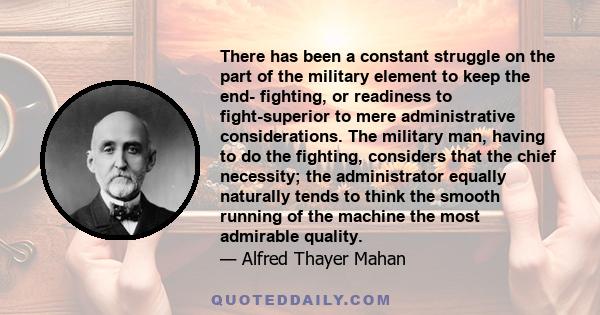 There has been a constant struggle on the part of the military element to keep the end- fighting, or readiness to fight-superior to mere administrative considerations. The military man, having to do the fighting, considers that the chief necessity; the administrator equally naturally tends to think the smooth running of the machine the most admirable quality.
— Alfred Thayer Mahan

QUOTEDDAILY.COM